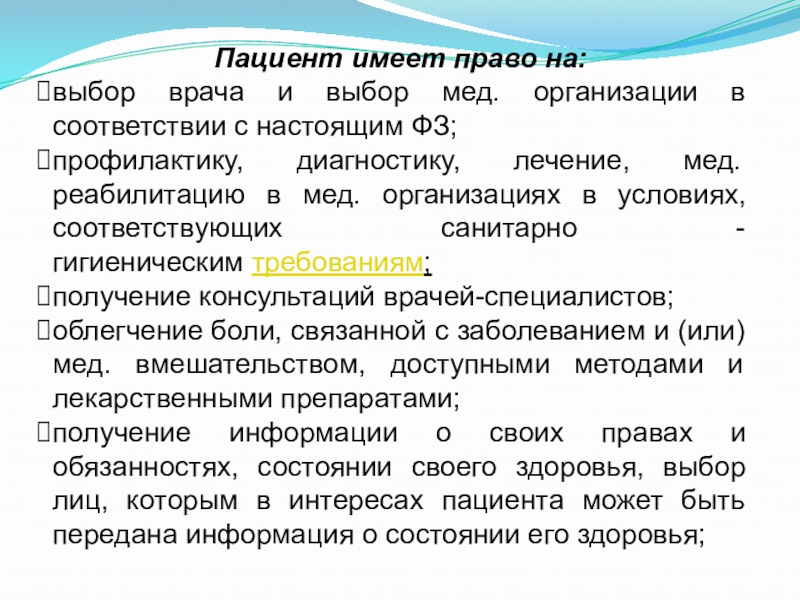 Пациент имеет право на:
выбор врача и выбор мед. организации в соответствии с настоящим ФЗ;
профилактику, диагностику, лечение, мед. реабилитацию в мед. организациях в условиях, соответствующих санитарно - гигиеническим требованиям;
получение консультаций врачей-специалистов;
облегчение боли, связанной с заболеванием и (или) мед. вмешательством, доступными методами и лекарственными препаратами;
получение информации о своих правах и обязанностях, состоянии своего здоровья, выбор лиц, которым в интересах пациента может быть передана информация о состоянии его здоровья;